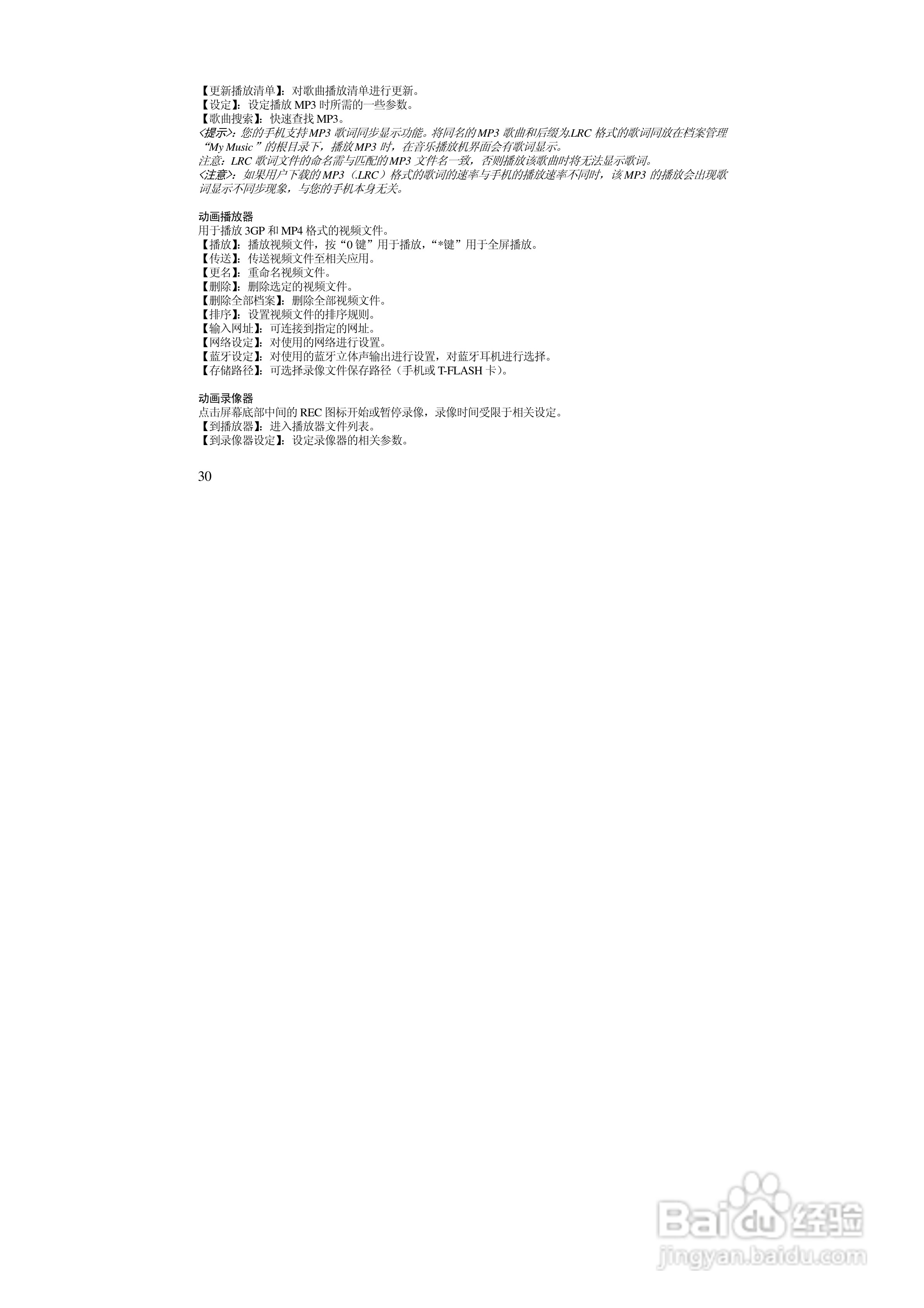 【更新播放清单】:对歌曲播放清单进行更新。
【设定】:设定播放MP3时所需的一些参数。
【歌曲搜索】:快速查找MP3。
<提示>:您的手机支持MP3歌词同步显示功能。将同名的MP3歌曲和后缀为.LRC格式的歌词同放在档案管理“My Music”的根目录下,播放MP3时,在音乐播放机界面会有歌词显示。
注意:LRC歌词文件的命名需与匹配的MP3文件名一致,否则播放该歌曲时将无法显示歌词。
<注意>:如果用户下载的MP3(.LRC)格式的歌词的速率与手机的播放速率不同时,该MP3的播放会出现歌词显示不同步现象,与您的手机本身无关。

动画播放器
用于播放3GP和MP4格式的视频文件。
【播放】:播放视频文件,按“0键”用于播放,“*键”用于全屏播放。
【传送】:传送视频文件至相关应用。
【更名】:重命名视频文件。
【删除】:删除选定的视频文件。
【删除全部档案】:删除全部视频文件。
【排序】:设置视频文件的排序规则。
【输入网址】:可连接到指定的网址。
【网络设定】:对使用的网络进行设置。
【蓝牙设定】:对使用的蓝牙立体声输出进行设置,对蓝牙耳机进行选择。
【存储路径】:可选择录像文件保存路径(手机或T-FLASH卡)。

动画录像器
点击屏幕底部中间的REC图标开始或暂停录像,录像时间受限于相关设定。
【到播放器】:进入播放器文件列表。
【到录像器设定】:设定录像器的相关参数。

30

Baidu经验
jingyan.baidu.com